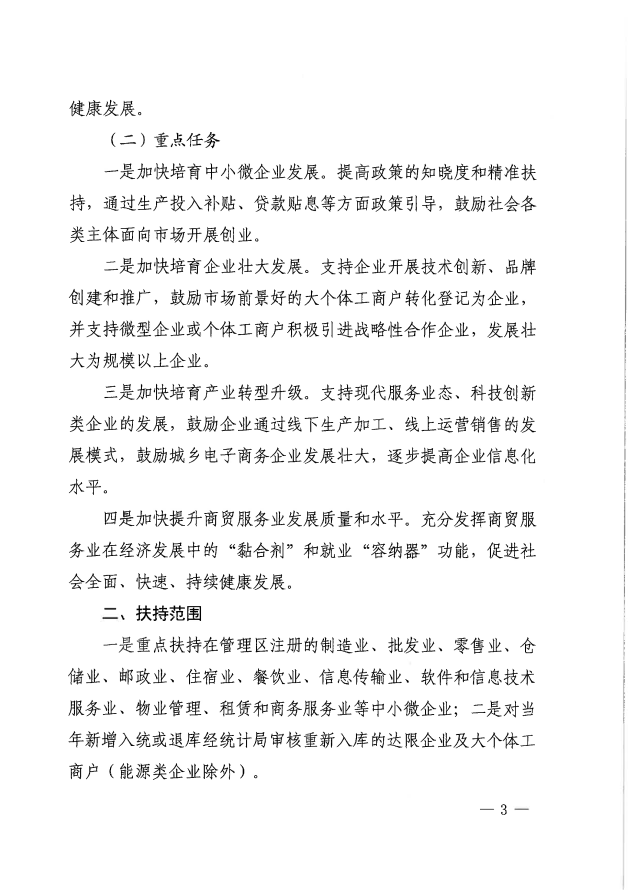 健康发展。

（二）重点任务

一是加快培育中小微企业发展。提高政策的知晓度和精准扶持，通过生产投入补贴、贷款贴息等方面政策引导，鼓励社会各类主体面向市场开展创业。

二是加快培育企业壮大发展。支持企业开展技术创新、品牌创建和推广，鼓励市场前景好的大个体工商户转化登记为企业，并支持微型企业或个体工商户积极引进战略性合作企业，发展壮大为规模以上企业。

三是加快培育产业转型升级。支持现代服务业态、科技创新类企业的发展，鼓励企业通过线下生产加工、线上运营销售的发展模式，鼓励城乡电子商务企业发展壮大，逐步提高企业信息化水平。

四是加快提升商贸服务业发展质量和水平。充分发挥商贸服务业在经济发展中的“黏合剂”和就业“容纳器”功能，促进社会全面、快速、持续健康发展。

二、扶持范围

一是重点扶持在管理区注册的制造业、批发业、零售业、仓储业、邮政业、住宿业、餐饮业、信息传输业、软件和信息技术服务业、物业管理、租赁和商务服务业等中小微企业；二是对当年新增入统或退库经统计局审核重新入库的达限企业及大个体工商户（能源类企业除外）。

— 3 —